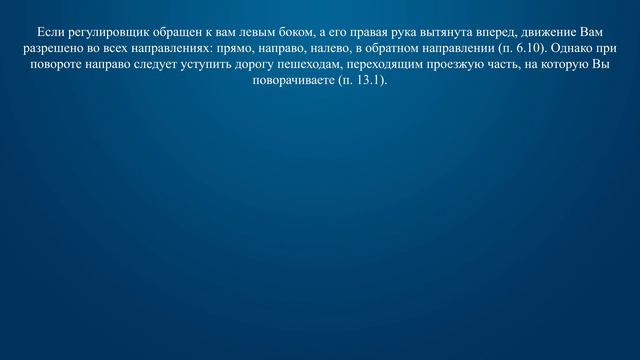 Если регулировщик обращен к вам левым боком, а его правая рука вытянута вперед, движение Вам разрешено во всех направлениях: прямо, направо, налево, в обратном направлении (п. 6.10). Однако при повороте направо следует уступить дорогу пешеходам, переходящим проезжую часть, на которую Вы поворачиваете (п. 13.1).